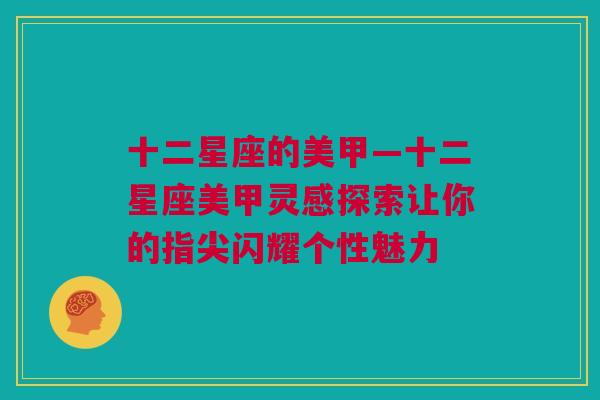 十二星座的美甲—十二星座美甲灵感探索让你的指尖闪耀个性魅力